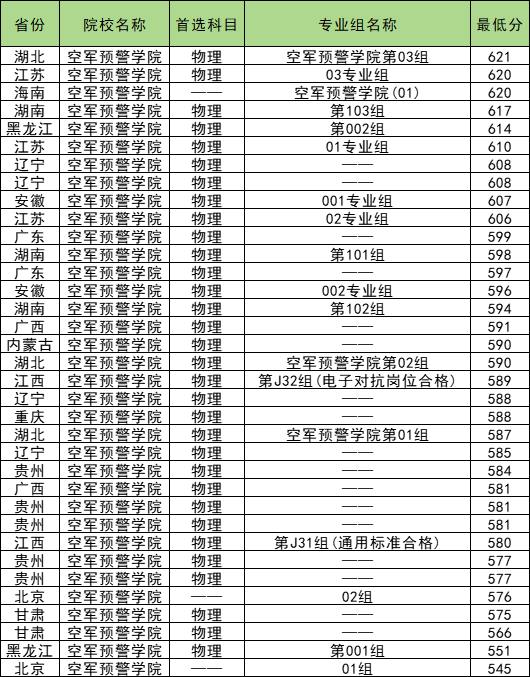 | 省份 | 院校名称 | 首选科目 | 专业组名称 | 最低分 |
|---|---|---|---|---|
| 湖北 | 空军预警学院 | 物理 | 空军预警学院第03组 | 621 |
| 江苏 | 空军预警学院 | 物理 | 03专业组 | 620 |
| 海南 | 空军预警学院 | —— | 空军预警学院(01) | 620 |
| 湖南 | 空军预警学院 | 物理 | 第103组 | 617 |
| 黑龙江 | 空军预警学院 | 物理 | 第002组 | 614 |
| 江苏 | 空军预警学院 | 物理 | 01专业组 | 610 |
| 辽宁 | 空军预警学院 | 物理 | —— | 608 |
| 辽宁 | 空军预警学院 | 物理 | —— | 608 |
| 安徽 | 空军预警学院 | 物理 | 001专业组 | 607 |
| 江苏 | 空军预警学院 | 物理 | 02专业组 | 606 |
| 广东 | 空军预警学院 | 物理 | —— | 599 |
| 湖南 | 空军预警学院 | 物理 | 第101组 | 598 |
| 广东 | 空军预警学院 | 物理 | —— | 597 |
| 安徽 | 空军预警学院 | 物理 | 002专业组 | 596 |
| 湖南 | 空军预警学院 | 物理 | 第102组 | 594 |
| 广西 | 空军预警学院 | 物理 | —— | 591 |
| 内蒙古 | 空军预警学院 | 物理 | —— | 590 |
| 湖北 | 空军预警学院 | 物理 | 空军预警学院第02组 | 590 |
| 江西 | 空军预警学院 | 物理 | 第J32组(电子对抗岗位合格) | 589 |
| 辽宁 | 空军预警学院 | 物理 | —— | 588 |
| 重庆 | 空军预警学院 | 物理 | —— | 588 |
| 湖北 | 空军预警学院 | 物理 | 空军预警学院第01组 | 587 |
| 辽宁 | 空军预警学院 | 物理 | —— | 585 |
| 贵州 | 空军预警学院 | 物理 | —— | 584 |
| 广西 | 空军预警学院 | 物理 | —— | 581 |
| 贵州 | 空军预警学院 | 物理 | —— | 581 |
| 贵州 | 空军预警学院 | 物理 | —— | 581 |
| 江西 | 空军预警学院 | 物理 | 第J31组(通用标准合格) | 580 |
| 贵州 | 空军预警学院 | 物理 | —— | 577 |
| 贵州 | 空军预警学院 | 物理 | —— | 577 |
| 北京 | 空军预警学院 | —— | 02组 | 576 |
| 甘肃 | 空军预警学院 | 物理 | —— | 575 |
| 甘肃 | 空军预警学院 | 物理 | —— | 566 |
| 黑龙江 | 空军预警学院 | 物理 | 第001组 | 551 |
| 北京 | 空军预警学院 | —— | 01组 | 545 |